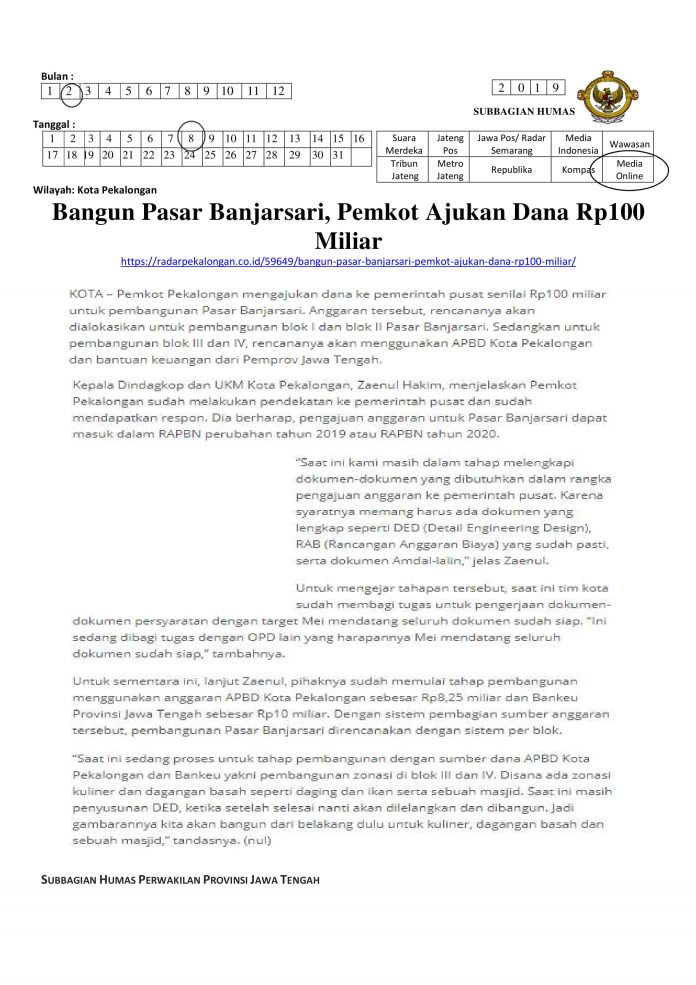 Bulan :

| 1 | 2 | 3 | 4 | 5 | 6 | 7 | 8 | 9 | 10 | 11 | 12 |
|---|---|---|---|---|---|---|---|---|---|---|---|

| 2 | 0 | 1 | 9 |
|---|---|---|---|

SUBBAGIAN HUMAS

Tanggal :

| 1 | 2 | 3 | 4 | 5 | 6 | 7 | 8 | 9 | 10 | 11 | 12 | 13 | 14 | 15 | 16 |
|---|---|---|---|---|---|---|---|---|---|---|---|---|---|---|---|
| 17 | 18 | 19 | 20 | 21 | 22 | 23 | 24 | 25 | 26 | 27 | 28 | 29 | 30 | 31 | |

| Suara Merdeka | Jateng Pos | Jawa Pos/ Radar Semarang | Media Indonesia | Wawasan |
|---|---|---|---|---|
| Tribun Jateng | Metro Jateng | Republika | Kompas | Media Online |

Wilayah: Kota Pekalongan

Bangun Pasar Banjarsari, Pemkot Ajukan Dana Rp100 Miliar

https://radarpekalongan.co.id/59649/bangun-pasar-banjarsari-pemkot-ajukan-dana-rp100-miliar/

KOTA – Pemkot Pekalongan mengajukan dana ke pemerintah pusat senilai Rp100 miliar untuk pembangunan Pasar Banjarsari. Anggaran tersebut, rencananya akan dialokasikan untuk pembangunan blok I dan blok II Pasar Banjarsari. Sedangkan untuk pembangunan blok III dan IV, rencananya akan menggunakan APBD Kota Pekalongan dan bantuan keuangan dari Pemprov Jawa Tengah.

Kepala Dindagkop dan UKM Kota Pekalongan, Zaenul Hakim, menjelaskan Pemkot Pekalongan sudah melakukan pendekatan ke pemerintah pusat dan sudah mendapatkan respon. Dia berharap, pengajuan anggaran untuk Pasar Banjarsari dapat masuk dalam RAPBN perubahan tahun 2019 atau RAPBN tahun 2020.

"Saat ini kami masih dalam tahap melengkapi dokumen-dokumen yang dibutuhkan dalam rangka pengajuan anggaran ke pemerintah pusat. Karena syaratnya memang harus ada dokumen yang lengkap seperti DED (Detail Engineering Design), RAB (Rancangan Anggaran Biaya) yang sudah pasti, serta dokumen Amdal-lalin," jelas Zaenul.

Untuk mengejar tahapan tersebut, saat ini tim kota sudah membagi tugas untuk pengerjaan dokumen-dokumen persyaratan dengan target Mei mendatang seluruh dokumen sudah siap. "Ini sedang dibagi tugas dengan OPD lain yang harapannya Mei mendatang seluruh dokumen sudah siap," tambahnya.

Untuk sementara ini, lanjut Zaenul, pihaknya sudah memulai tahap pembangunan menggunakan anggaran APBD Kota Pekalongan sebesar Rp8,25 miliar dan Bankeu Provinsi Jawa Tengah sebesar Rp10 miliar. Dengan sistem pembagian sumber anggaran tersebut, pembangunan Pasar Banjarsari direncanakan dengan sistem per blok.

"Saat ini sedang proses untuk tahap pembangunan dengan sumber dana APBD Kota Pekalongan dan Bankeu yakni pembangunan zonasi di blok III dan IV. Disana ada zonasi kuliner dan dagangan basah seperti daging dan ikan serta sebuah masjid. Saat ini masih penyusunan DED, ketika setelah selesai nanti akan dilelangkan dan dibangun. Jadi gambarannya kita akan bangun dari belakang dulu untuk kuliner, dagangan basah dan sebuah masjid," tandasnya. (nul)

SUBBAGIAN HUMAS PERWAKILAN PROVINSI JAWA TENGAH